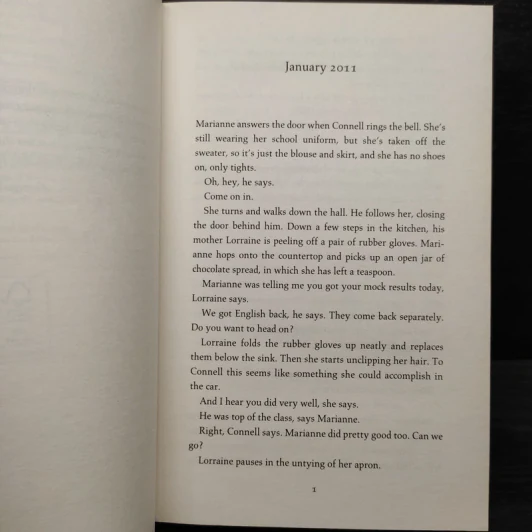 January 2011

Marianne answers the door when Connell rings the bell. She's still wearing her school uniform, but she's taken off the sweater, so it's just the blouse and skirt, and she has no shoes on, only tights.

Oh, hey, he says.

Come on in.

She turns and walks down the hall. He follows her, closing the door behind him. Down a few steps in the kitchen, his mother Lorraine is peeling off a pair of rubber gloves. Marianne hops onto the countertop and picks up an open jar of chocolate spread, in which she has left a teaspoon.

Marianne was telling me you got your mock results today, Lorraine says.

We got English back, he says. They come back separately. Do you want to head on?

Lorraine folds the rubber gloves up neatly and replaces them below the sink. Then she starts unclipping her hair. To Connell this seems like something she could accomplish in the car.

And I hear you did very well, she says.

He was top of the class, says Marianne.

Right, Connell says. Marianne did pretty good too. Can we go?

Lorraine pauses in the untying of her apron.

1